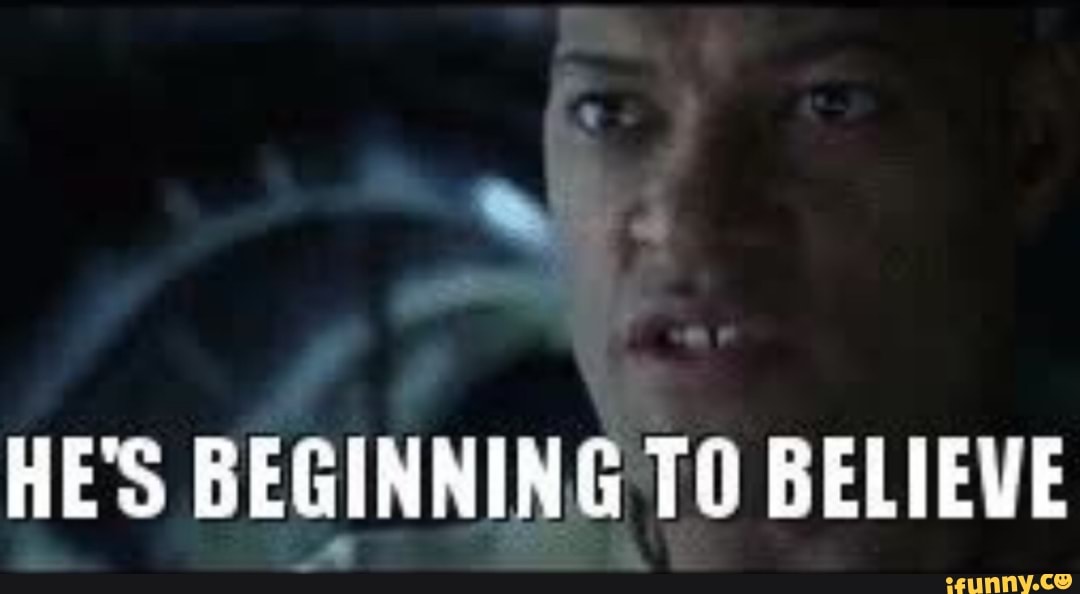 HE'S BEGINNING TO BELIEVE

ifunny.co